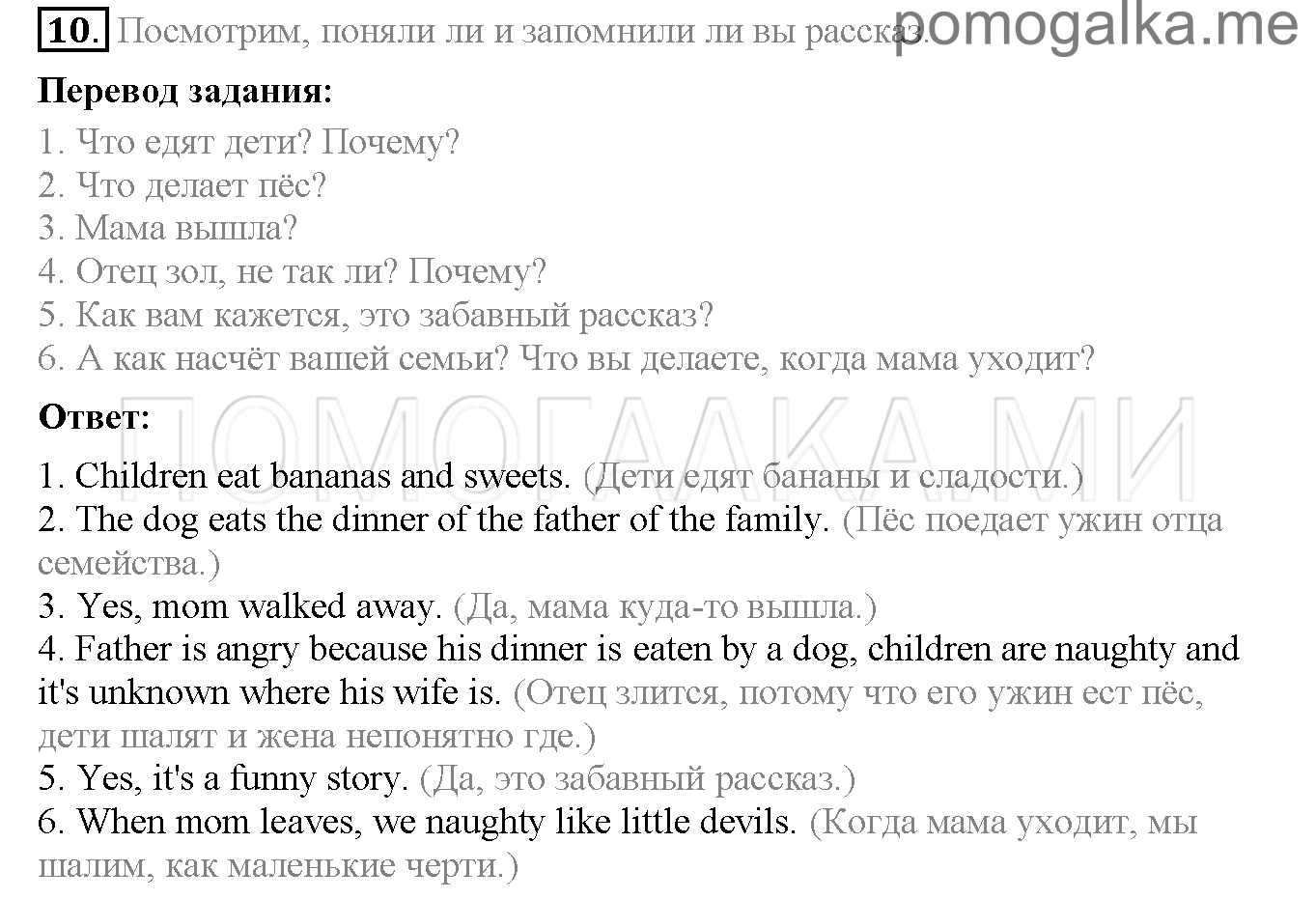 10. Посмотрим, поняли ли и запомнили ли вы рассказ. pomogalka.me

Перевод задания:

1. Что едят дети? Почему?
2. Что делает пёс?
3. Мама вышла?
4. Отец зол, не так ли? Почему?
5. Как вам кажется, это забавный рассказ?
6. А как насчёт вашей семьи? Что вы делаете, когда мама уходит?

Ответ:

ПОМОГАЛКА.МИ

1. Children eat bananas and sweets. (Дети едят бананы и сладости.)
2. The dog eats the dinner of the father of the family. (Пёс поедает ужин отца семейства.)
3. Yes, mom walked away. (Да, мама куда-то вышла.)
4. Father is angry because his dinner is eaten by a dog, children are naughty and it's unknown where his wife is. (Отец злится, потому что его ужин ест пёс, дети шалят и жена непонятно где.)
5. Yes, it's a funny story. (Да, это забавный рассказ.)
6. When mom leaves, we naughty like little devils. (Когда мама уходит, мы шалим, как маленькие черти.)